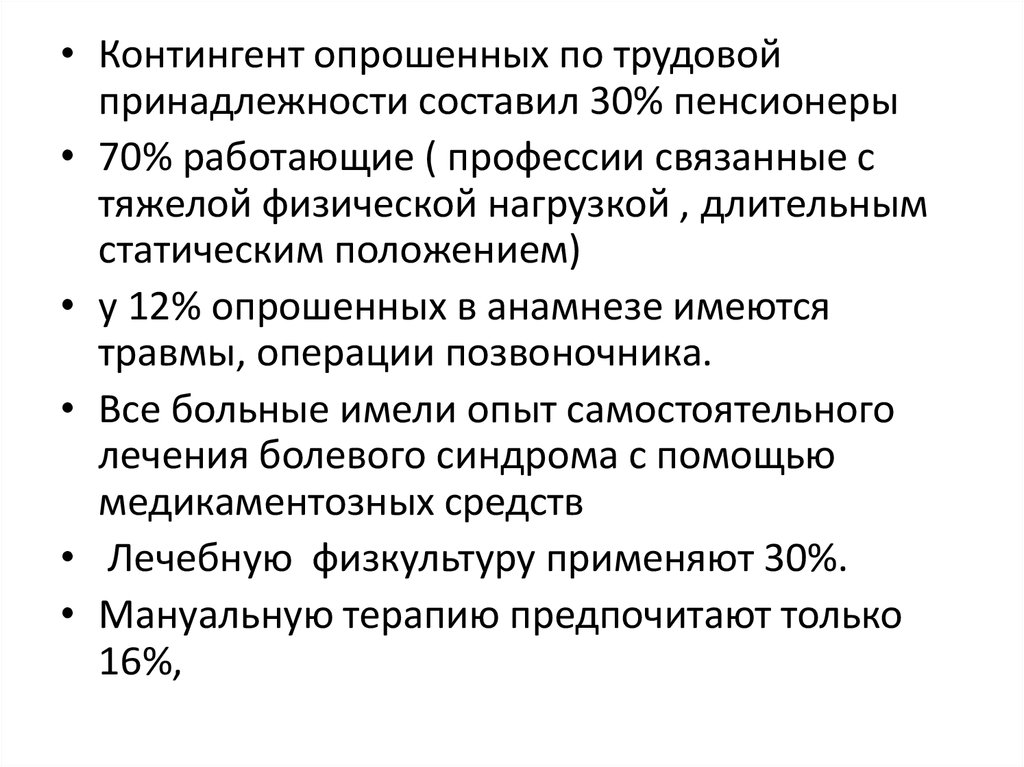 • Контингент опрошенных по трудовой принадлежности составил 30% пенсионеры

• 70% работающие ( профессии связанные с тяжелой физической нагрузкой , длительным статическим положением)

• у 12% опрошенных в анамнезе имеются травмы, операции позвоночника.

• Все больные имели опыт самостоятельного лечения болевого синдрома с помощью медикаментозных средств

• Лечебную физкультуру применяют 30%.

• Мануальную терапию предпочитают только 16%,